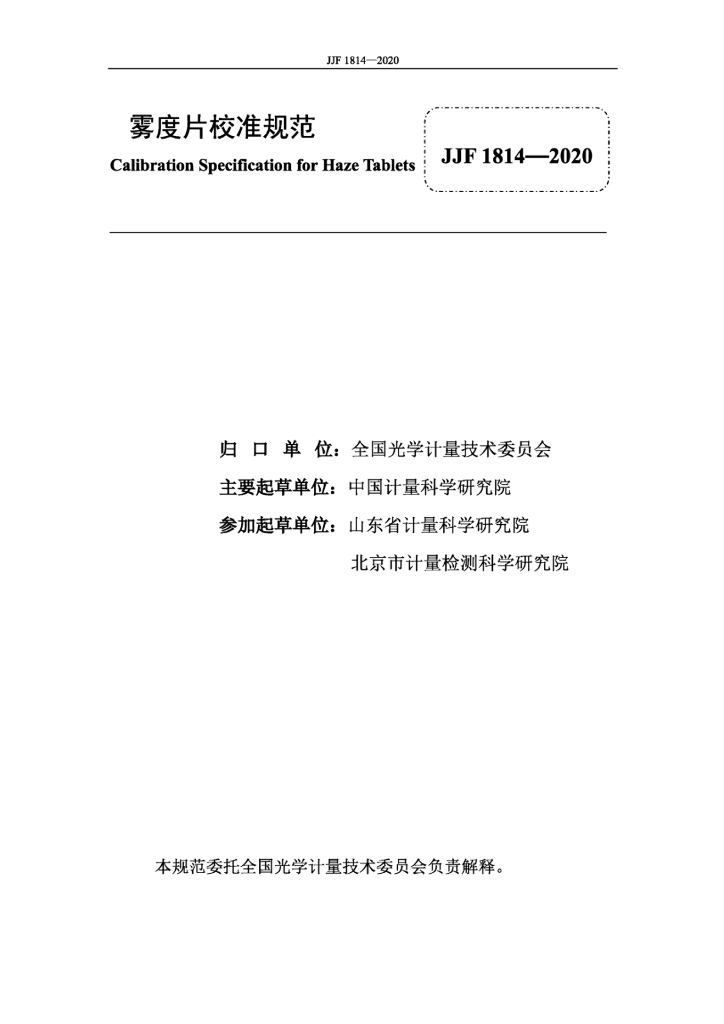 JJF 1814—2020

雾度片校准规范

Calibration Specification for Haze Tablets

JJF 1814—2020

归 口 单 位：全国光学计量技术委员会

主要起草单位：中国计量科学研究院

参加起草单位：山东省计量科学研究院

北京市计量检测科学研究院

本规范委托全国光学计量技术委员会负责解释。